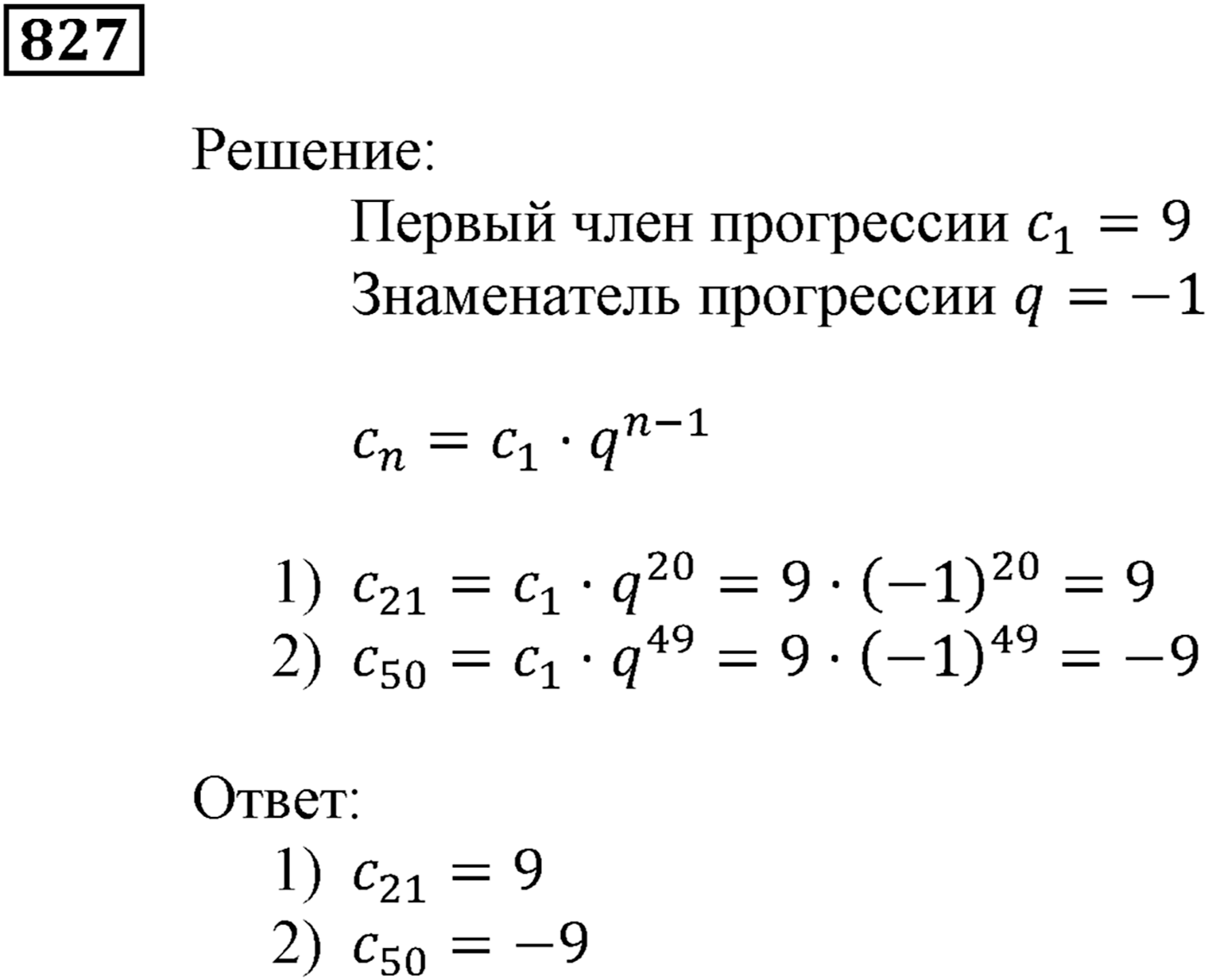 827

Решение:

Первый член прогрессии $c_1 = 9$
Знаменатель прогрессии $q = -1$

$c_n = c_1 \cdot q^{n-1}$

1) $c_{21} = c_1 \cdot q^{20} = 9 \cdot (-1)^{20} = 9$
2) $c_{50} = c_1 \cdot q^{49} = 9 \cdot (-1)^{49} = -9$

Ответ:
1) $c_{21} = 9$
2) $c_{50} = -9$